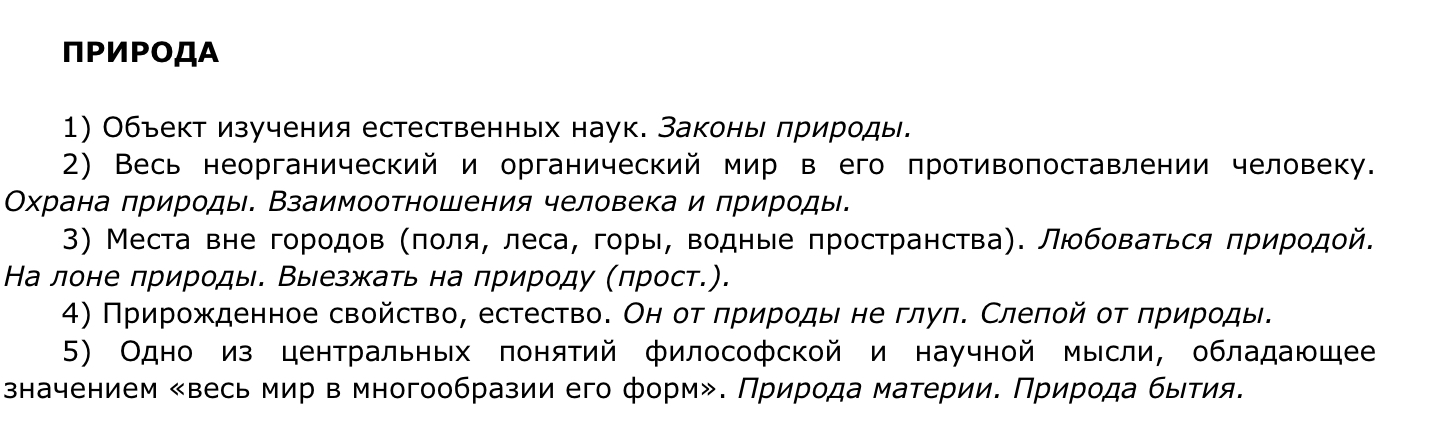 ПРИРОДА

1) Объект изучения естественных наук. Законы природы.

2) Весь неорганический и органический мир в его противопоставлении человеку. Охрана природы. Взаимоотношения человека и природы.

3) Места вне городов (поля, леса, горы, водные пространства). Любоваться природой. На лоне природы. Выезжать на природу (прост.).

4) Прирожденное свойство, естество. Он от природы не глуп. Слепой от природы.

5) Одно из центральных понятий философской и научной мысли, обладающее значением «весь мир в многообразии его форм». Природа материи. Природа бытия.